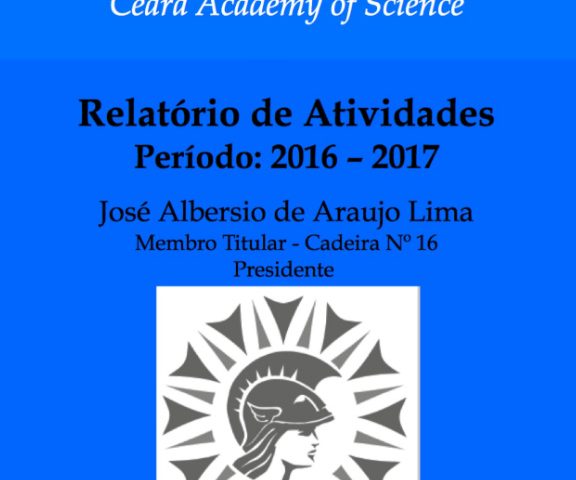 Ceará Academy of Science

Relatório de Atividades
Período: 2016 – 2017

José Albersio de Araujo Lima
Membro Titular - Cadeira Nº 16
Presidente